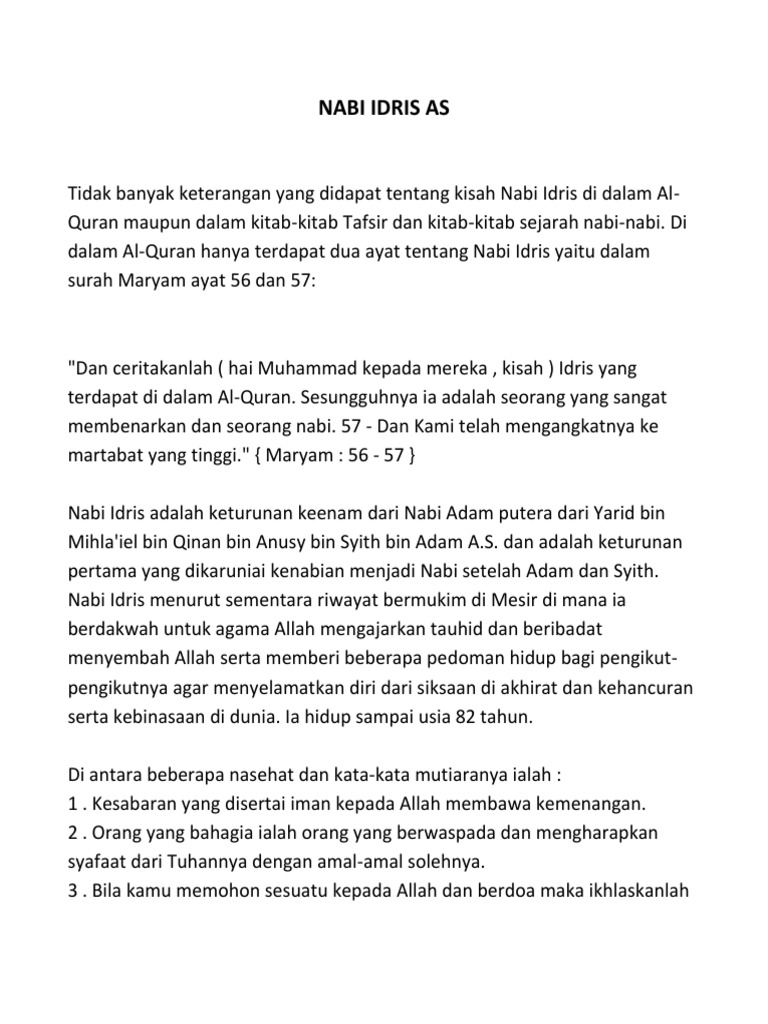 NABI IDRIS AS

Tidak banyak keterangan yang didapat tentang kisah Nabi Idris di dalam Al-Quran maupun dalam kitab-kitab Tafsir dan kitab-kitab sejarah nabi-nabi. Di dalam Al-Quran hanya terdapat dua ayat tentang Nabi Idris yaitu dalam surah Maryam ayat 56 dan 57:

"Dan ceritakanlah ( hai Muhammad kepada mereka , kisah ) Idris yang terdapat di dalam Al-Quran. Sesungguhnya ia adalah seorang yang sangat membenarkan dan seorang nabi. 57 - Dan Kami telah mengangkatnya ke martabat yang tinggi." { Maryam : 56 - 57 }

Nabi Idris adalah keturunan keenam dari Nabi Adam putera dari Yarid bin Mihla'iel bin Qinan bin Anusy bin Syith bin Adam A.S. dan adalah keturunan pertama yang dikaruniai kenabian menjadi Nabi setelah Adam dan Syith. Nabi Idris menurut sementara riwayat bermukim di Mesir di mana ia berdakwah untuk agama Allah mengajarkan tauhid dan beribadat menyembah Allah serta memberi beberapa pedoman hidup bagi pengikut-pengikutnya agar menyelamatkan diri dari siksaan di akhirat dan kehancuran serta kebinasaan di dunia. Ia hidup sampai usia 82 tahun.

Di antara beberapa nasehat dan kata-kata mutiaranya ialah :
1 . Kesabaran yang disertai iman kepada Allah membawa kemenangan.
2 . Orang yang bahagia ialah orang yang berwaspada dan mengharapkan syafaat dari Tuhannya dengan amal-amal solehnya.
3 . Bila kamu memohon sesuatu kepada Allah dan berdoa maka ikhlaskanlah